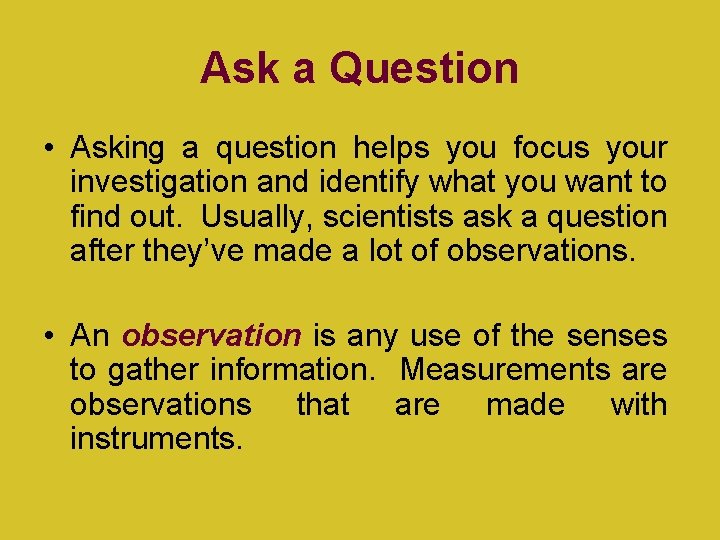 Ask a Question

• Asking a question helps you focus your investigation and identify what you want to find out. Usually, scientists ask a question after they've made a lot of observations.

• An observation is any use of the senses to gather information. Measurements are observations that are made with instruments.